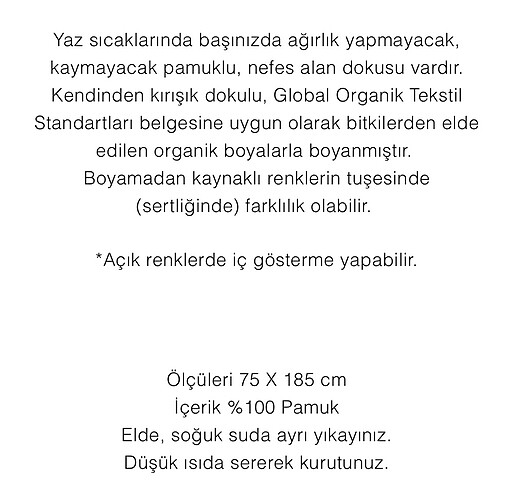 Yaz sıcaklarında başınızda ağırlık yapmayacak, kaymayacak pamuklu, nefes alan dokusu vardır. Kendinden kırışık dokulu, Global Organik Tekstil Standartları belgesine uygun olarak bitkilerden elde edilen organik boyalarla boyanmıştır. Boyamadan kaynaklı renklerin tuşesinde (sertliğinde) farklılık olabilir.

*Açık renklerde iç gösterme yapabilir.

Ölçüleri 75 X 185 cm
İçerik %100 Pamuk
Elde, soğuk suda ayrı yıkayınız.
Düşük ısıda sererek kurutunuz.